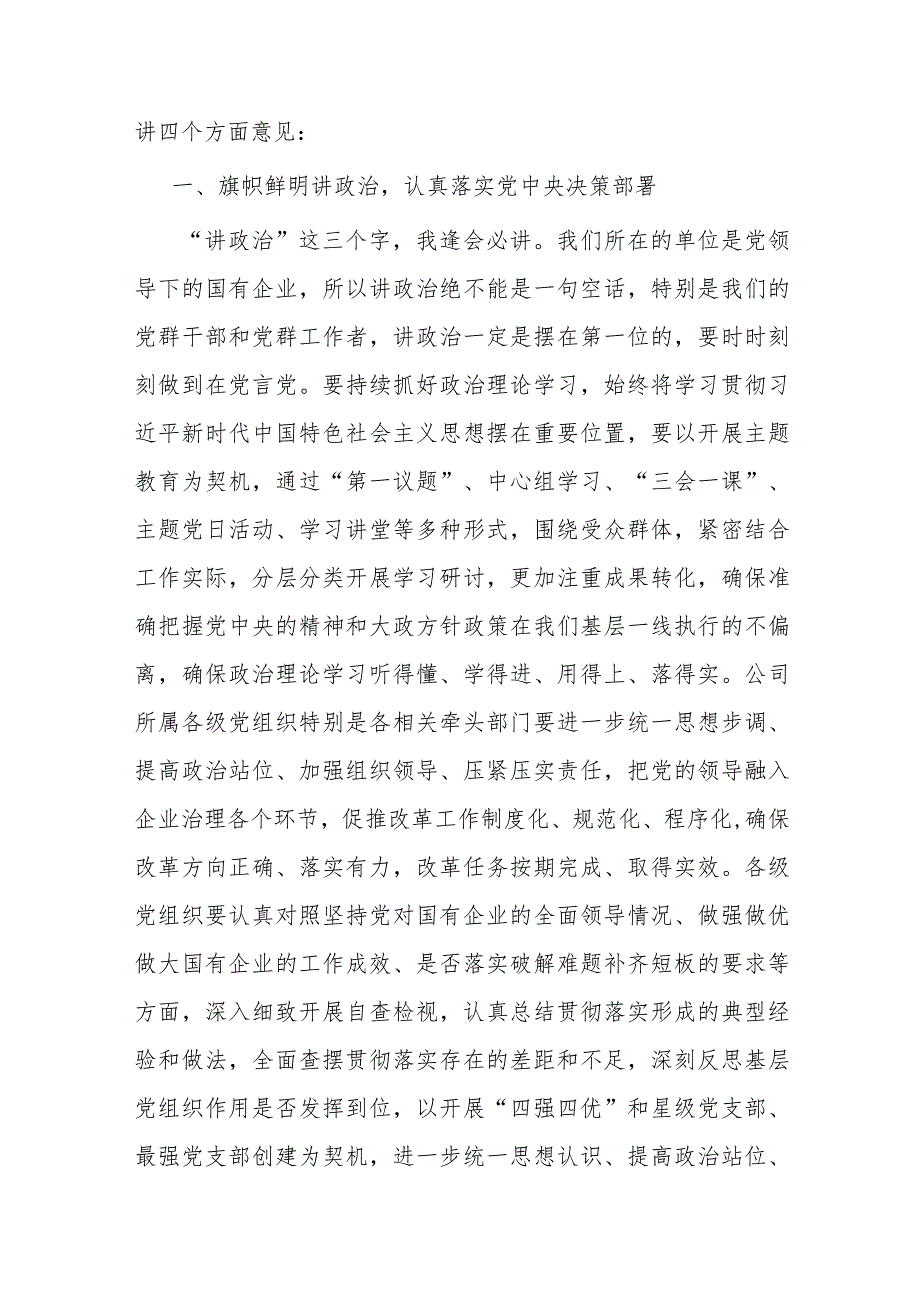 讲四个方面意见：

一、旗帜鲜明讲政治，认真落实党中央决策部署

“讲政治”这三个字，我逢会必讲。我们所在的单位是党领导下的国有企业，所以讲政治绝不能是一句空话，特别是我们的党群干部和党群工作者，讲政治一定是摆在第一位的，要时时刻刻做到在党言党。要持续抓好政治理论学习，始终将学习贯彻习近平新时代中国特色社会主义思想摆在重要位置，要以开展主题教育为契机，通过“第一议题”、中心组学习、“三会一课”、主题党日活动、学习讲堂等多种形式，围绕受众群体，紧密结合工作实际，分层分类开展学习研讨，更加注重成果转化，确保准确把握党中央的精神和大政方针政策在我们基层一线执行的不偏离，确保政治理论学习听得懂、学得进、用得上、落得实。公司所属各级党组织特别是各相关牵头部门要进一步统一思想步调、提高政治站位、加强组织领导、压紧压实责任，把党的领导融入企业治理各个环节，促推改革工作制度化、规范化、程序化,确保改革方向正确、落实有力，改革任务按期完成、取得实效。各级党组织要认真对照坚持党对国有企业的全面领导情况、做强做优做大国有企业的工作成效、是否落实破解难题补齐短板的要求等方面，深入细致开展自查检视，认真总结贯彻落实形成的典型经验和做法，全面查摆贯彻落实存在的差距和不足，深刻反思基层党组织作用是否发挥到位，以开展“四强四优”和星级党支部、最强党支部创建为契机，进一步统一思想认识、提高政治站位、